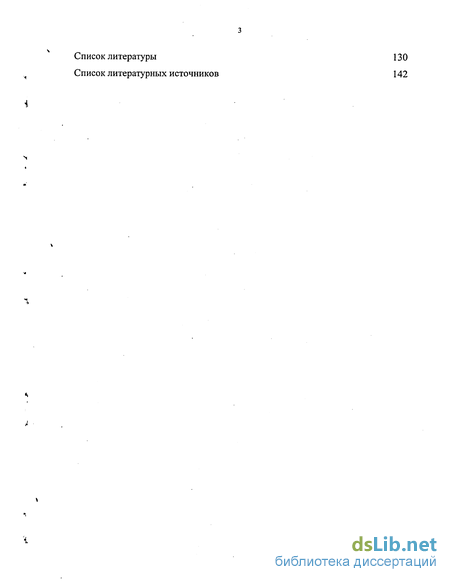 3

Список литературы 130

Список литературных источников 142

dsLib.net
библиотека диссертаций